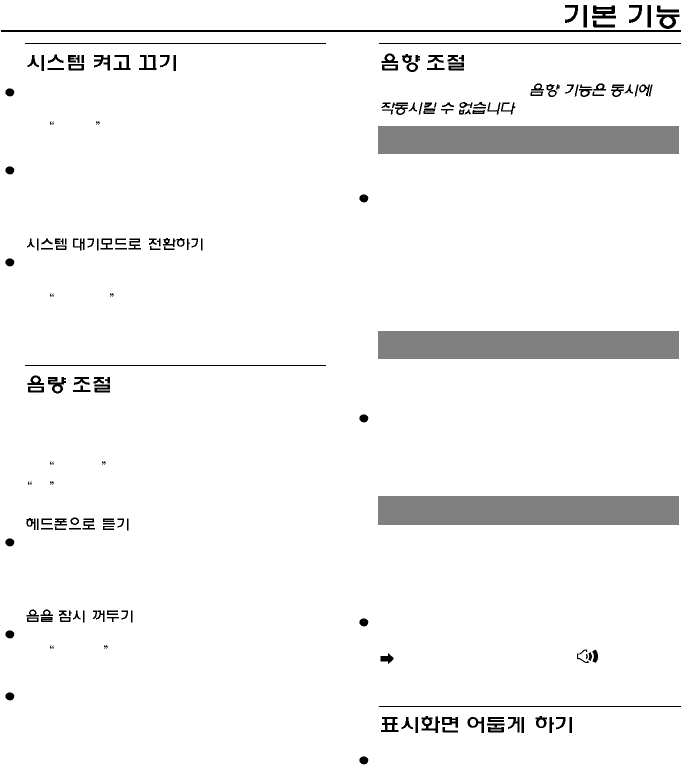 기본 기능

시스템 켜고 끄기

“ ”

시스템 대기모드로 전환하기

“ ”

음량 조절

“ ”

“ ”

헤드폰으로 듣기

음을 잠시 꺼두기

“ ”

음향 조절

음향 기능은 동시에 작동시킬 수 없습니다

표시화면 어둡게 하기